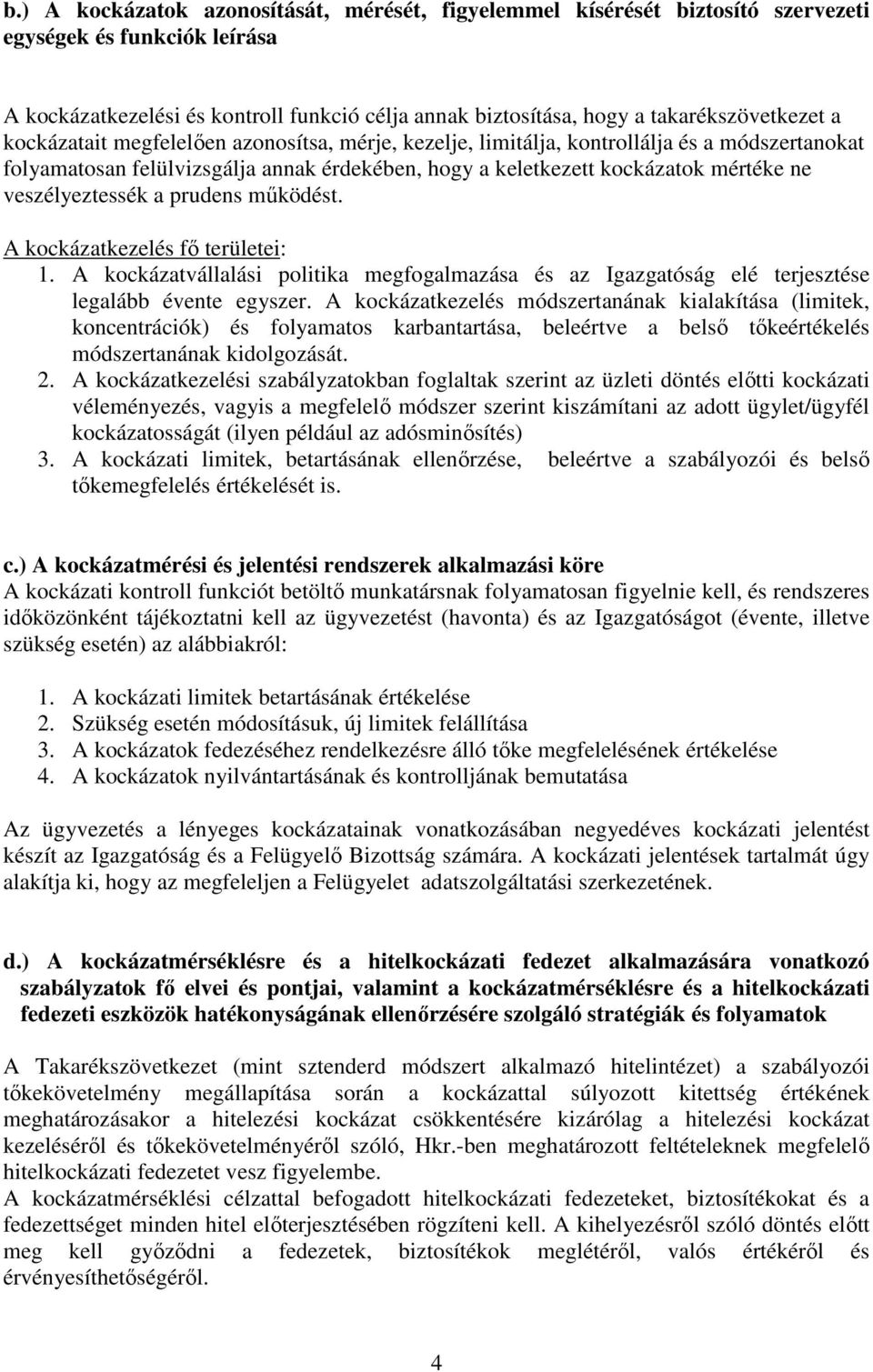 b.) A kockázatok azonosítását, mérését, figyelemmel kísérését biztosító szervezeti egységek és funkciók leírása

A kockázatkezelési és kontroll funkció célja annak biztosítása, hogy a takarékszövetkezet a kockázatait megfelelően azonosítsa, mérje, kezelje, limitálja, kontrollálja és a módszertanokat folyamatosan felülvizsgálja annak érdekében, hogy a keletkezett kockázatok mértéke ne veszélyeztessék a prudens működést.

A kockázatkezelés fő területei:
1. A kockázatvállalási politika megfogalmazása és az Igazgatóság elé terjesztése legalább évente egyszer. A kockázatkezelés módszertanának kialakítása (limitek, koncentrációk) és folyamatos karbantartása, beleértve a belső tőkeértékelés módszertanának kidolgozását.
2. A kockázatkezelési szabályzatokban foglaltak szerint az üzleti döntés előtti kockázati véleményezés, vagyis a megfelelő módszer szerint kiszámítani az adott ügylet/ügyfél kockázatosságát (ilyen például az adósminősítés)
3. A kockázati limitek, betartásának ellenőrzése, beleértve a szabályozói és belső tőkemegfelelés értékelését is.

c.) A kockázatmérési és jelentési rendszerek alkalmazási köre
A kockázati kontroll funkciót betöltő munkatársnak folyamatosan figyelnie kell, és rendszeres időközönként tájékoztatni kell az ügyvezetést (havonta) és az Igazgatóságot (évente, illetve szükség esetén) az alábbiakról:

1. A kockázati limitek betartásának értékelése
2. Szükség esetén módosításuk, új limitek felállítása
3. A kockázatok fedezéséhez rendelkezésre álló tőke megfelelésének értékelése
4. A kockázatok nyilvántartásának és kontrolljának bemutatása

Az ügyvezetés a lényeges kockázatainak vonatkozásában negyedéves kockázati jelentést készít az Igazgatóság és a Felügyelő Bizottság számára. A kockázati jelentések tartalmát úgy alakítja ki, hogy az megfeleljen a Felügyelet adatszolgáltatási szerkezetének.

d.) A kockázatmérséklésre és a hitelkockázati fedezet alkalmazására vonatkozó szabályzatok fő elvei és pontjai, valamint a kockázatmérséklésre és a hitelkockázati fedezeti eszközök hatékonyságának ellenőrzésére szolgáló stratégiák és folyamatok

A Takarékszövetkezet (mint sztenderd módszert alkalmazó hitelintézet) a szabályozói tőkekövetelmény megállapítása során a kockázattal súlyozott kitettség értékének meghatározásakor a hitelezési kockázat csökkentésére kizárólag a hitelezési kockázat kezeléséről és tőkekövetelményéről szóló, Hkr.-ben meghatározott feltételeknek megfelelő hitelkockázati fedezetet vesz figyelembe.
A kockázatmérséklési célzattal befogadott hitelkockázati fedezeteket, biztosítékokat és a fedezettséget minden hitel előterjesztésében rögzíteni kell. A kihelyezésről szóló döntés előtt meg kell győződni a fedezetek, biztosítékok meglétéről, valós értékéről és érvényesíthetőségéről.

4